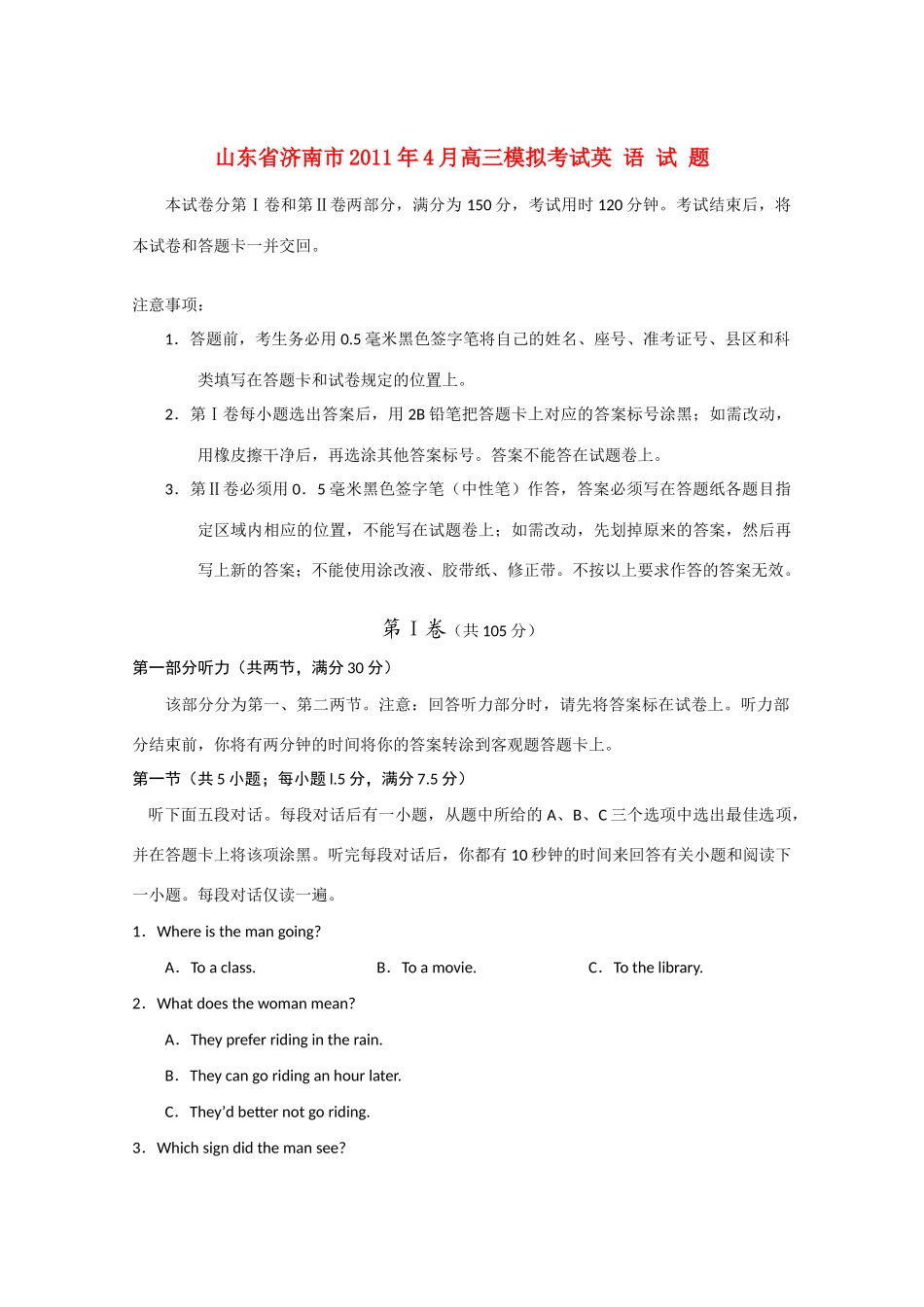 山东省济南市2011年4月高三模拟考试英 语 试 题

本试卷分第Ⅰ卷和第Ⅱ卷两部分，满分为150分，考试用时120分钟。考试结束后，将本试卷和答题卡一并交回。

注意事项：

1．答题前，考生务必用0.5毫米黑色签字笔将自己的姓名、座号、准考证号、县区和科类填写在答题卡和试卷规定的位置上。

2．第Ⅰ卷每小题选出答案后，用2B铅笔把答题卡上对应的答案标号涂黑；如需改动，用橡皮擦干净后，再选涂其他答案标号。答案不能答在试题卷上。

3．第Ⅱ卷必须用0．5毫米黑色签字笔（中性笔）作答，答案必须写在答题纸各题目指定区域内相应的位置，不能写在试题卷上；如需改动，先划掉原来的答案，然后再写上新的答案；不能使用涂改液、胶带纸、修正带。不按以上要求作答的答案无效。

第Ⅰ卷（共105分）

第一部分听力（共两节，满分30分）

该部分分为第一、第二两节。注意：回答听力部分时，请先将答案标在试卷上。听力部分结束前，你将有两分钟的时间将你的答案转涂到客观题答题卡上。

第一节（共5小题；每小题l.5分，满分7.5分）

听下面五段对话。每段对话后有一小题，从题中所给的A、B、C三个选项中选出最佳选项，并在答题卡上将该项涂黑。听完每段对话后，你都有10秒钟的时间来回答有关小题和阅读下一小题。每段对话仅读一遍。

1．Where is the man going?

A．To a class.　B．To a movie.　C．To the library.

2．What does the woman mean?

A．They prefer riding in the rain.

B．They can go riding an hour later.

C．They'd better not go riding.

3．Which sign did the man see?